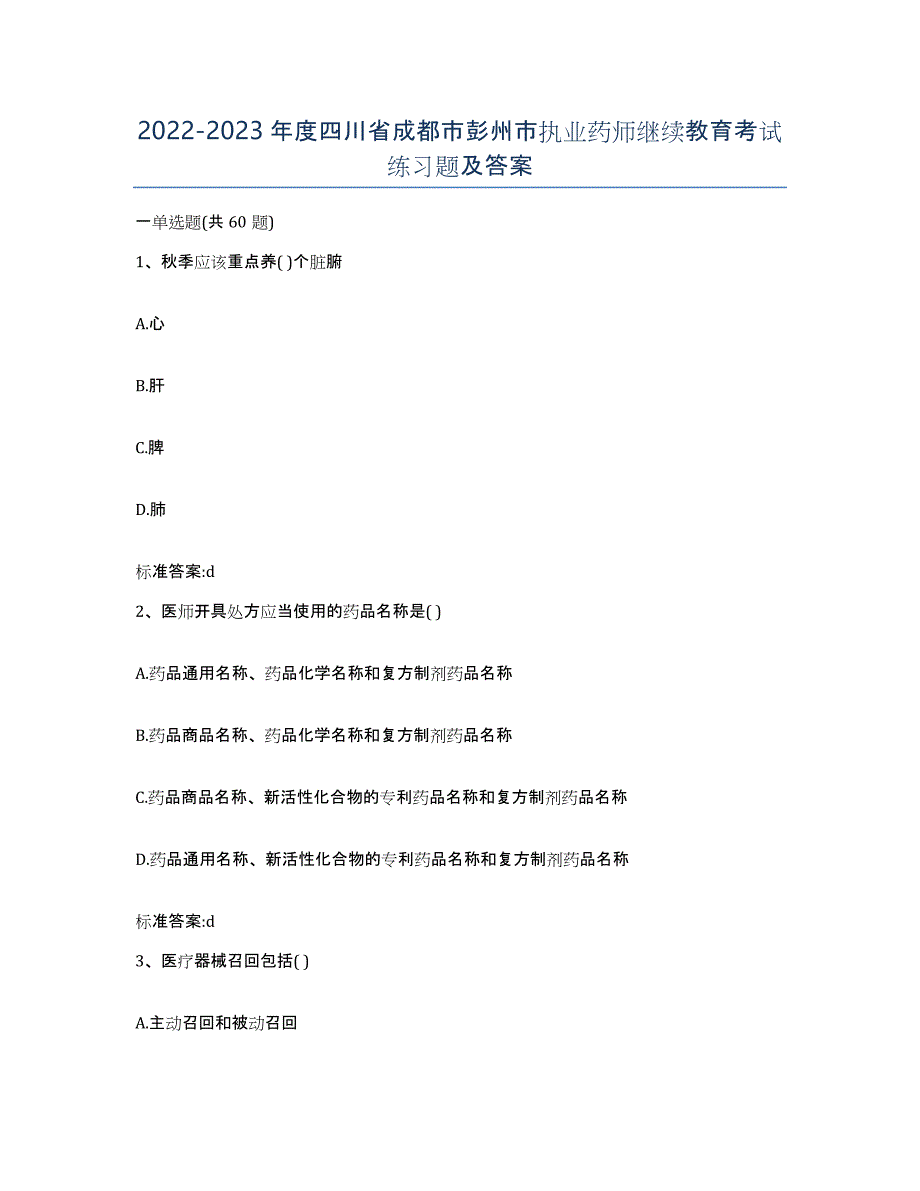 2022-2023年度四川省成都市彭州市执业药师继续教育考试练习题及答案

一单选题(共60题)

1、秋季应该重点养( )个脏腑

A.心

B.肝

C.脾

D.肺

标准答案:d

2、医师开具处方应当使用的药品名称是( )

A.药品通用名称、药品化学名称和复方制剂药品名称

B.药品商品名称、药品化学名称和复方制剂药品名称

C.药品商品名称、新活性化合物的专利药品名称和复方制剂药品名称

D.药品通用名称、新活性化合物的专利药品名称和复方制剂药品名称

标准答案:d

3、医疗器械召回包括( )

A.主动召回和被动召回